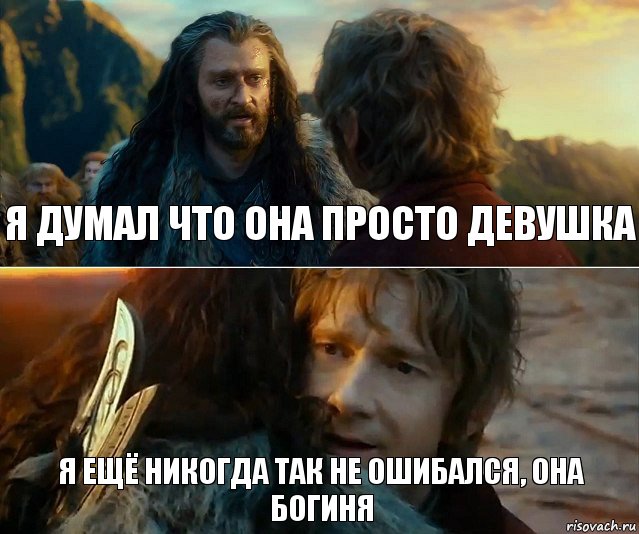 Я ДУМАЛ ЧТО ОНА ПРОСТО ДЕВУШКА

Я ЕЩЁ НИКОГДА ТАК НЕ ОШИБАЛСЯ, ОНА БОГИНЯ

risovach.ru